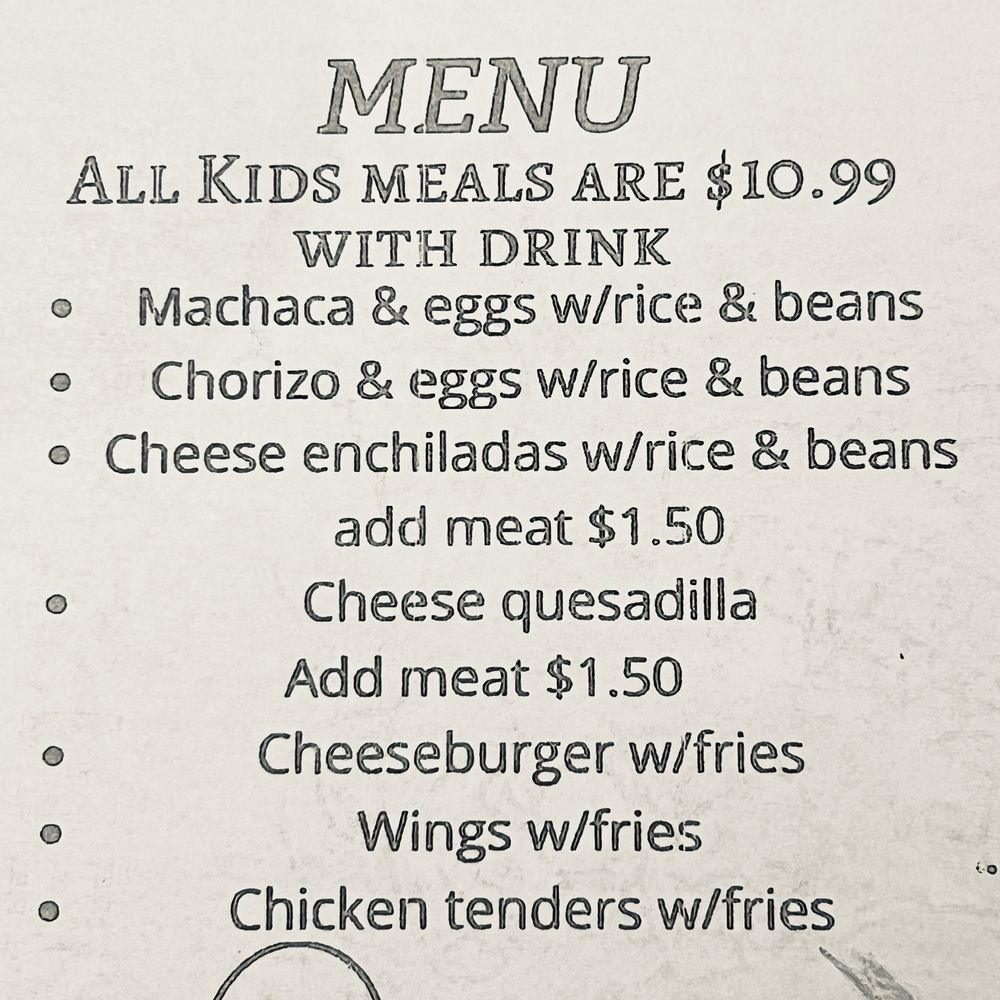 MENU

ALL KIDS MEALS ARE $10.99 WITH DRINK

• Machaca & eggs w/rice & beans
• Chorizo & eggs w/rice & beans
• Cheese enchiladas w/rice & beans
add meat $1.50
• Cheese quesadilla
Add meat $1.50
• Cheeseburger w/fries
• Wings w/fries
• Chicken tenders w/fries